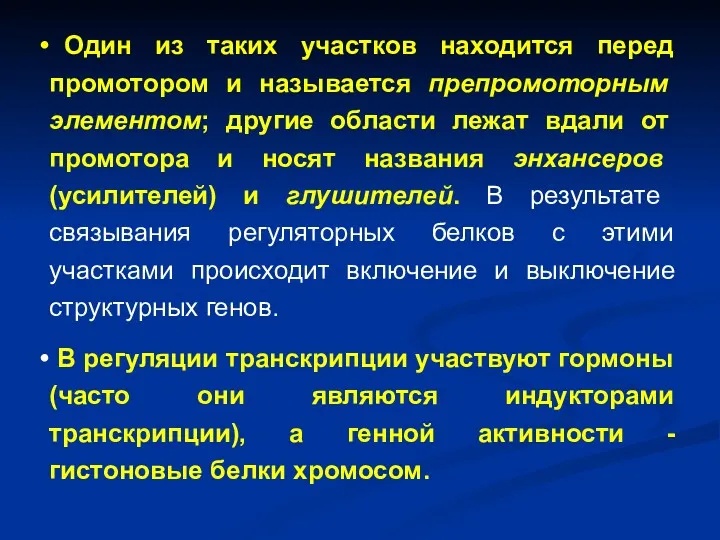 • Один из таких участков находится перед промотором и называется препромоторным элементом; другие области лежат вдали от промотора и носят названия энхансеров (усилителей) и глушителей. В результате связывания регуляторных белков с этими участками происходит включение и выключение структурных генов.

• В регуляции транскрипции участвуют гормоны (часто они являются индукторами транскрипции), а генной активности - гистоновые белки хромосом.